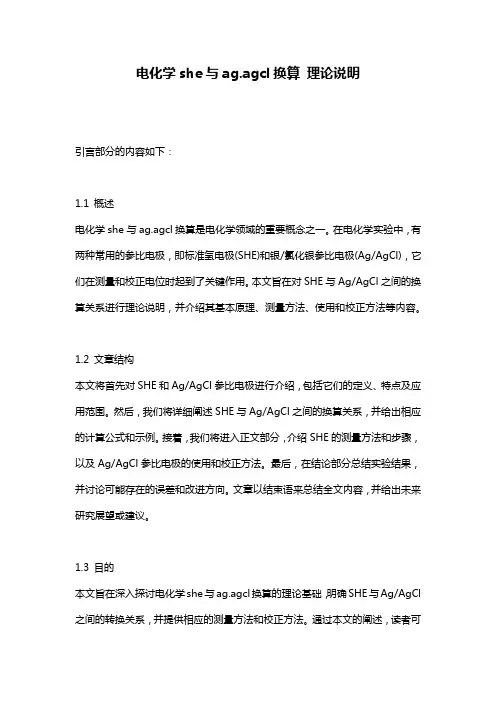 电化学 she 与 ag.agcl 换算 理论说明

引言部分的内容如下：

1.1 概述

电化学 she 与 ag.agcl 换算是电化学领域的重要概念之一。在电化学实验中，有两种常用的参比电极，即标准氢电极(SHE)和银/氯化银参比电极(Ag/AgCl)，它们在测量和校正电位时起到了关键作用。本文旨在对 SHE 与 Ag/AgCl 之间的换算关系进行理论说明，并介绍其基本原理、测量方法、使用和校正方法等内容。

1.2 文章结构

本文将首先对 SHE 和 Ag/AgCl 参比电极进行介绍，包括它们的定义、特点及应用范围。然后，我们将详细阐述 SHE 与 Ag/AgCl 之间的换算关系，并给出相应的计算公式和示例。接着，我们将进入正文部分，介绍 SHE 的测量方法和步骤，以及 Ag/AgCl 参比电极的使用和校正方法。最后，在结论部分总结实验结果，并讨论可能存在的误差和改进方向。文章以结束语来总结全文内容，并给出未来研究展望或建议。

1.3 目的

本文旨在深入探讨电化学 she 与 ag.agcl 换算的理论基础，明确 SHE 与 Ag/AgCl 之间的转换关系，并提供相应的测量方法和校正方法。通过本文的阐述，读者可